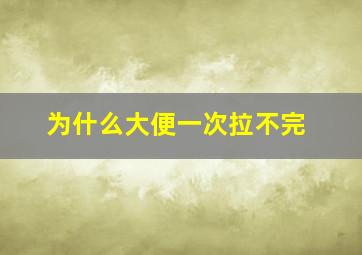 为什么大便一次拉不完